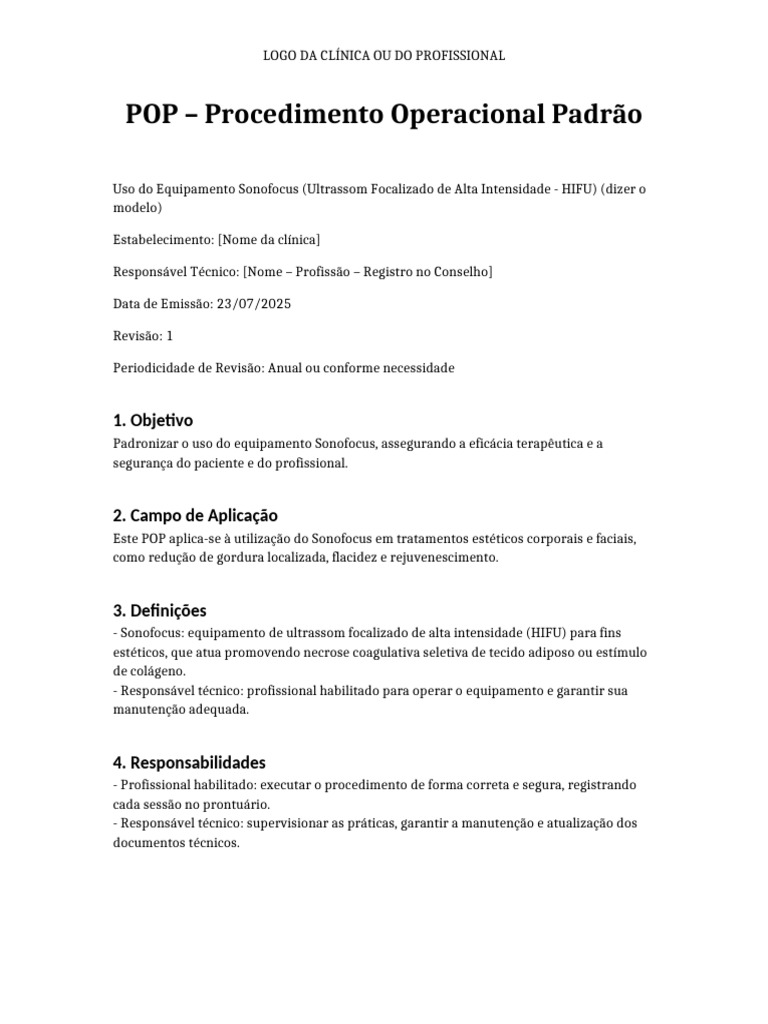 LOGO DA CLÍNICA OU DO PROFISSIONAL

POP – Procedimento Operacional Padrão

Uso do Equipamento Sonofocus (Ultrassom Focalizado de Alta Intensidade - HIFU) (dizer o modelo)

Estabelecimento: [Nome da clínica]

Responsável Técnico: [Nome – Profissão – Registro no Conselho]

Data de Emissão: 23/07/2025

Revisão: 1

Periodicidade de Revisão: Anual ou conforme necessidade

1. Objetivo
Padronizar o uso do equipamento Sonofocus, assegurando a eficácia terapêutica e a segurança do paciente e do profissional.

2. Campo de Aplicação
Este POP aplica-se à utilização do Sonofocus em tratamentos estéticos corporais e faciais, como redução de gordura localizada, flacidez e rejuvenescimento.

3. Definições
- Sonofocus: equipamento de ultrassom focalizado de alta intensidade (HIFU) para fins estéticos, que atua promovendo necrose coagulativa seletiva de tecido adiposo ou estímulo de colágeno.
- Responsável técnico: profissional habilitado para operar o equipamento e garantir sua manutenção adequada.

4. Responsabilidades
- Profissional habilitado: executar o procedimento de forma correta e segura, registrando cada sessão no prontuário.
- Responsável técnico: supervisionar as práticas, garantir a manutenção e atualização dos documentos técnicos.